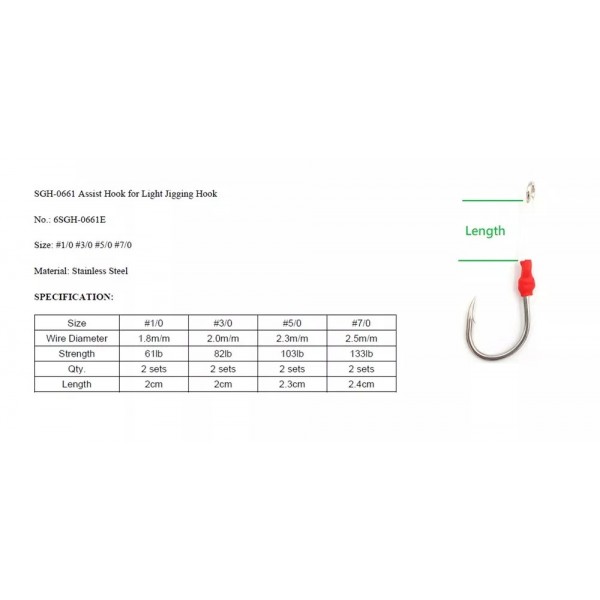 SGH-0661 Assist Hook for Light Jigging Hook

No.: 6SGH-0661E

Size: #1/0 #3/0 #5/0 #7/0

Material: Stainless Steel

SPECIFICATION:

| Size | #1/0 | #3/0 | #5/0 | #7/0 |
|---|---|---|---|---|
| Wire Diameter | 1.8m/m | 2.0m/m | 2.3m/m | 2.5m/m |
| Strength | 61lb | 82lb | 103lb | 133lb |
| Qty. | 2 sets | 2 sets | 2 sets | 2 sets |
| Length | 2cm | 2cm | 2.3cm | 2.4cm |

Length